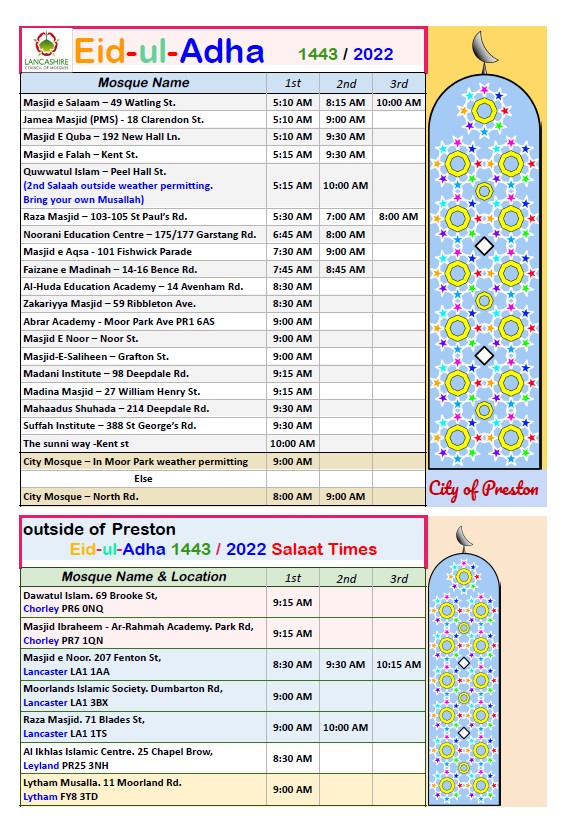 LANCASHIRE COUNCIL OF MOSQUES

Eid-ul-Adha 1443 / 2022

| Mosque Name | 1st | 2nd | 3rd |
|---|---|---|---|
| Masjid e Salaam – 49 Watling St. | 5:10 AM | 8:15 AM | 10:00 AM |
| Jamea Masjid (PMS) - 18 Clarendon St. | 5:10 AM | 9:00 AM | |
| Masjid E Quba – 192 New Hall Ln. | 5:10 AM | 9:30 AM | |
| Masjid e Falah – Kent St. | 5:15 AM | 9:30 AM | |
| Quwwatul Islam – Peel Hall St. (2nd Salaah outside weather permitting. Bring your own Musallah) | 5:15 AM | 10:00 AM | |
| Raza Masjid – 103-105 St Paul's Rd. | 5:30 AM | 7:00 AM | 8:00 AM |
| Noorani Education Centre – 175/177 Garstang Rd. | 6:45 AM | 8:00 AM | |
| Masjid e Aqsa - 101 Fishwick Parade | 7:30 AM | 9:00 AM | |
| Faizane e Madinah – 14-16 Bence Rd. | 7:45 AM | 8:45 AM | |
| Al-Huda Education Academy – 14 Avenham Rd. | 8:30 AM | | |
| Zakariyya Masjid – 59 Ribbleton Ave. | 8:30 AM | | |
| Abrar Academy - Moor Park Ave PR1 6AS | 9:00 AM | | |
| Masjid E Noor – Noor St. | 9:00 AM | | |
| Masjid-E-Saliheen – Grafton St. | 9:00 AM | | |
| Madani Institute – 98 Deepdale Rd. | 9:15 AM | | |
| Madina Masjid – 27 William Henry St. | 9:15 AM | | |
| Mahaadus Shuhada – 214 Deepdale Rd. | 9:30 AM | | |
| Suffah Institute – 388 St George's Rd. | 9:30 AM | | |
| The sunni way -Kent st | 10:00 AM | | |
| City Mosque – In Moor Park weather permitting | 9:00 AM | | |
| Else | | | |
| City Mosque – North Rd. | 8:00 AM | 9:00 AM | |

City of Preston

outside of Preston
Eid-ul-Adha 1443 / 2022 Salaat Times

| Mosque Name & Location | 1st | 2nd | 3rd |
|---|---|---|---|
| Dawatul Islam. 69 Brooke St, Chorley PR6 0NQ | 9:15 AM | | |
| Masjid Ibraheem - Ar-Rahmah Academy. Park Rd, Chorley PR7 1QN | 9:15 AM | | |
| Masjid e Noor. 207 Fenton St, Lancaster LA1 1AA | 8:30 AM | 9:30 AM | 10:15 AM |
| Moorlands Islamic Society. Dumbarton Rd, Lancaster LA1 3BX | 9:00 AM | | |
| Raza Masjid. 71 Blades St, Lancaster LA1 1TS | 9:00 AM | 10:00 AM | |
| Al Ikhlas Islamic Centre. 25 Chapel Brow, Leyland PR25 3NH | 8:30 AM | | |
| Lytham Musalla. 11 Moorland Rd. Lytham FY8 3TD | 9:00 AM | | |